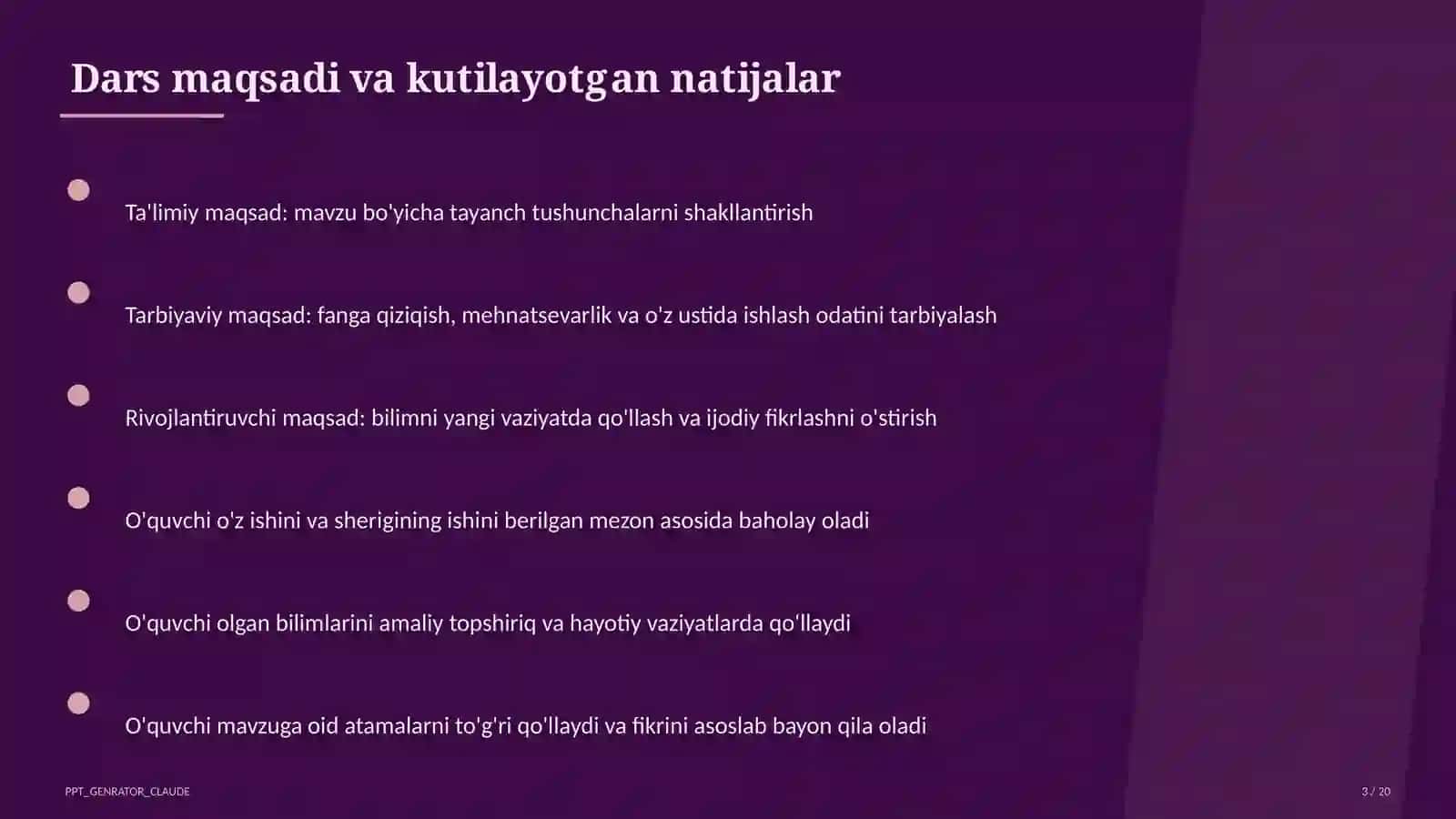 Dars maqsadi va kutilayotgan natijalar

Ta'limiy maqsad: mavzu bo'yicha tayanch tushunchalarni shakllantirish

Tarbiyaviy maqsad: fanga qiziqish, mehnatsevarlik va o'z ustida ishlash odatini tarbiyalash

Rivojlantiruvchi maqsad: bilimni yangi vaziyatda qo'llash va ijodiy fikrlashni o'stirish

O'quvchi o'z ishini va sherigining ishini berilgan mezon asosida baholay oladi

O'quvchi olgan bilimlarini amaliy topshiriq va hayotiy vaziyatlarda qo'llaydi

O'quvchi mavzuga oid atamalarni to'g'ri qo'llaydi va fikrini asoslab bayon qila oladi

PPT_GENRATOR_CLAUDE

3 / 20